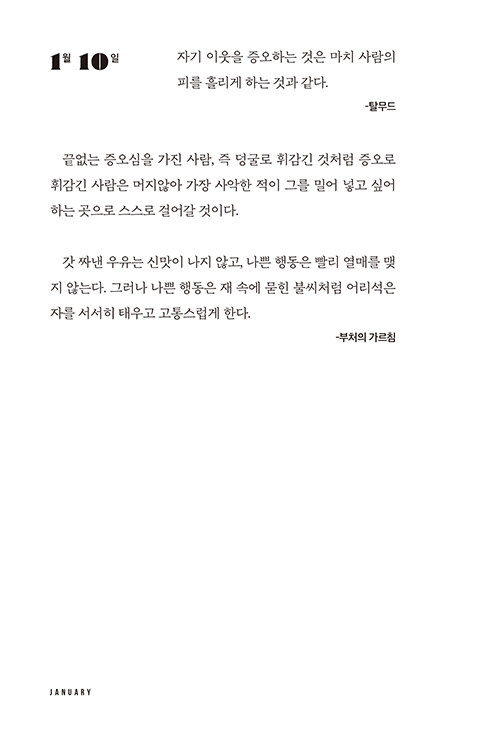 1월 10일

자기 이웃을 증오하는 것은 마치 사람의 피를 흘리게 하는 것과 같다.

-탈무드

끝없는 증오심을 가진 사람, 즉 덩굴로 휘감긴 것처럼 증오로 휘감긴 사람은 머지않아 가장 사악한 적이 그를 밀어 넣고 싶어 하는 곳으로 스스로 걸어갈 것이다.

갓 짜낸 우유는 신맛이 나지 않고, 나쁜 행동은 빨리 열매를 맺지 않는다. 그러나 나쁜 행동은 재 속에 묻힌 불씨처럼 어리석은 자를 서서히 태우고 고통스럽게 한다.

-부처의 가르침

JANUARY